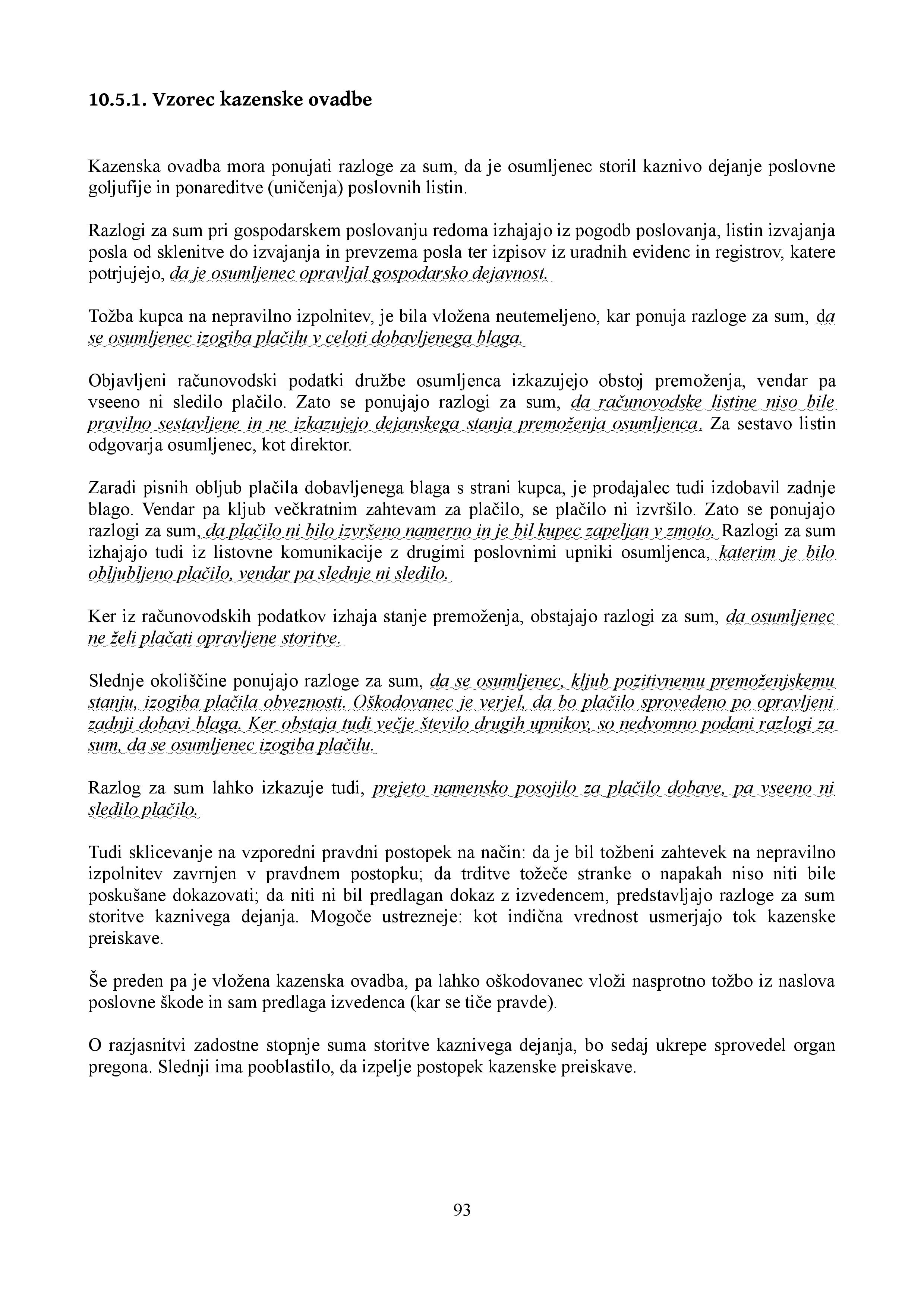 10.5.1. Vzorec kazenske ovadbe

Kazenska ovadba mora ponujati razloge za sum, da je osumljenec storil kaznivo dejanje poslovne goljufije in ponareditve (uničenja) poslovnih listin.

Razlogi za sum pri gospodarskem poslovanju redoma izhajajo iz pogodb poslovanja, listin izvajanja posla od sklenitve do izvajanja in prevzema posla ter izpisov iz uradnih evidenc in registrov, katere potrjujejo, da je osumljenec opravljal gospodarsko dejavnost.

Tožba kupca na nepravilno izpolnitev, je bila vložena neutemeljeno, kar ponuja razloge za sum, da se osumljenec izogiba plačilu v celoti dobavljenega blaga.

Objavljeni računovodski podatki družbe osumljenca izkazujejo obstoj premoženja, vendar pa vseeno ni sledilo plačilo. Zato se ponujajo razlogi za sum, da računovodske listine niso bile pravilno sestavljene in ne izkazujejo dejanskega stanja premoženja osumljenca. Za sestavo listin odgovarja osumljenec, kot direktor.

Zaradi pisnih obljub plačila dobavljenega blaga s strani kupca, je prodajalec tudi izdobavil zadnje blago. Vendar pa kljub večkratnim zahtevam za plačilo, se plačilo ni izvršilo. Zato se ponujajo razlogi za sum, da plačilo ni bilo izvršeno namerno in je bil kupec zapeljan v zmoto. Razlogi za sum izhajajo tudi iz listovne komunikacije z drugimi poslovnimi upniki osumljenca, katerim je bilo obljubljeno plačilo, vendar pa slednje ni sledilo.

Ker iz računovodskih podatkov izhaja stanje premoženja, obstajajo razlogi za sum, da osumljenec ne želi plačati opravljene storitve.

Slednje okoliščine ponujajo razloge za sum, da se osumljenec, kljub pozitivnemu premoženjskemu stanju, izogiba plačila obveznosti. Oškodovanec je verjel, da bo plačilo sprovedeno po opravljeni zadnji dobavi blaga. Ker obstaja tudi večje število drugih upnikov, so nedvomno podani razlogi za sum, da se osumljenec izogiba plačilu.

Razlog za sum lahko izkazuje tudi, prejeto namensko posojilo za plačilo dobave, pa vseeno ni sledilo plačilo.

Tudi sklicevanje na vzporedni pravdni postopek na način: da je bil tožbeni zahtevek na nepravilno izpolnitev zavrnjen v pravdnem postopku; da trditve tožeče stranke o napakah niso niti bile poskušane dokazovati; da niti ni bil predlagan dokaz z izvedencem, predstavljajo razloge za sum storitve kaznivega dejanja. Mogoče ustrezneje: kot indična vrednost usmerjajo tok kazenske preiskave.

Še preden pa je vložena kazenska ovadba, pa lahko oškodovanec vloži nasprotno tožbo iz naslova poslovne škode in sam predlaga izvedenca (kar se tiče pravde).

O razjasnitvi zadostne stopnje suma storitve kaznivega dejanja, bo sedaj ukrepe sprovedel organ pregona. Slednji ima pooblastilo, da izpelje postopek kazenske preiskave.

93